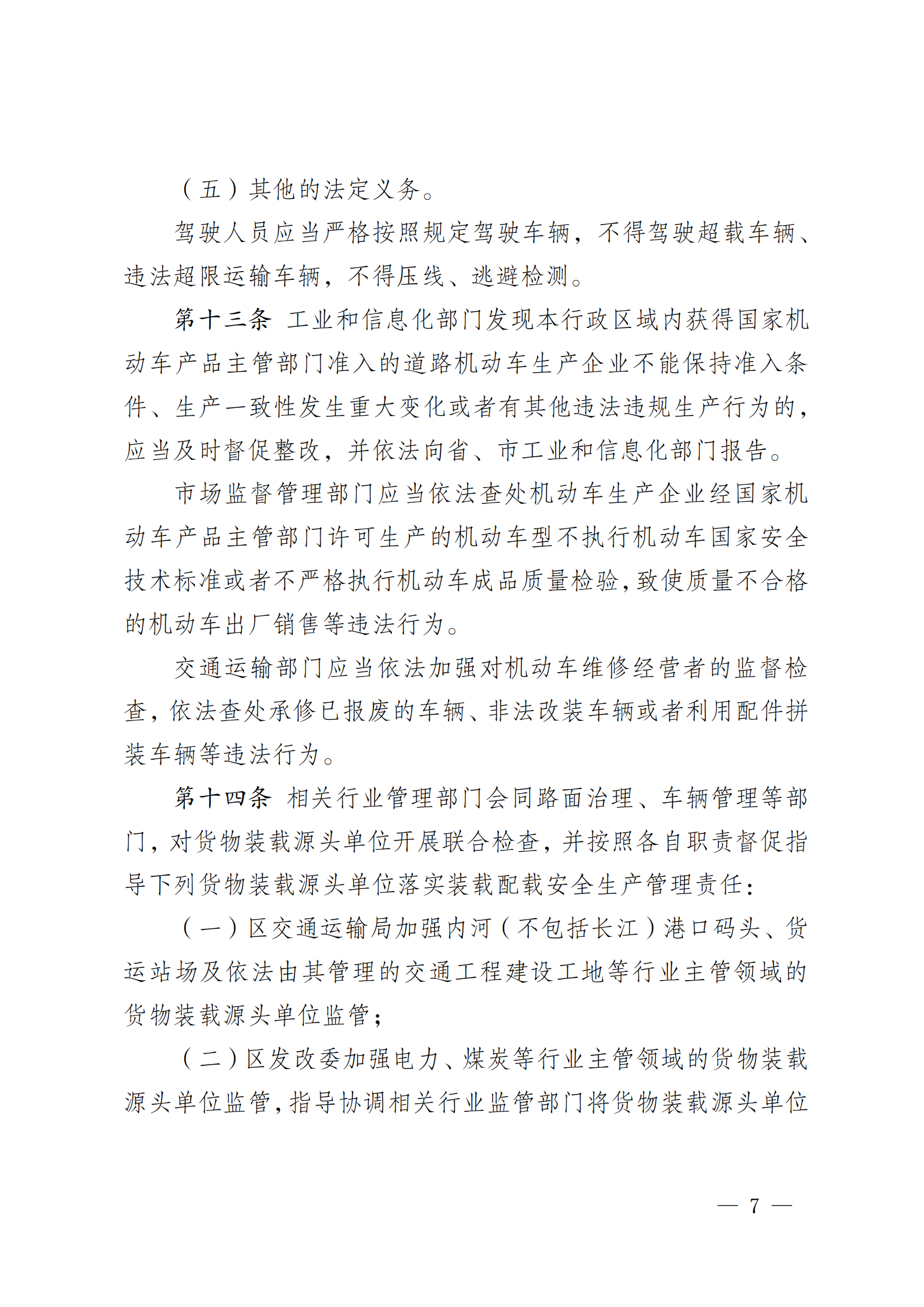 （五）其他的法定义务。

驾驶人员应当严格按照规定驾驶车辆，不得驾驶超载车辆、违法超限运输车辆，不得压线、逃避检测。

第十三条 工业和信息化部门发现本行政区域内获得国家机动车产品主管部门准入的道路机动车生产企业不能保持准入条件、生产一致性发生重大变化或者有其他违法违规生产行为的，应当及时督促整改，并依法向省、市工业和信息化部门报告。

市场监督管理部门应当依法查处机动车生产企业经国家机动车产品主管部门许可生产的机动车型不执行机动车国家安全技术标准或者不严格执行机动车成品质量检验，致使质量不合格的机动车出厂销售等违法行为。

交通运输部门应当依法加强对机动车维修经营者的监督检查，依法查处承修已报废的车辆、非法改装车辆或者利用配件拼装车辆等违法行为。

第十四条 相关行业管理部门会同路面治理、车辆管理等部门，对货物装载源头单位开展联合检查，并按照各自职责督促指导下列货物装载源头单位落实装载配载安全生产管理责任：

（一）区交通运输局加强内河（不包括长江）港口码头、货运站场及依法由其管理的交通工程建设工地等行业主管领域的货物装载源头单位监管；

（二）区发改委加强电力、煤炭等行业主管领域的货物装载源头单位监管，指导协调相关行业监管部门将货物装载源头单位

— 7 —